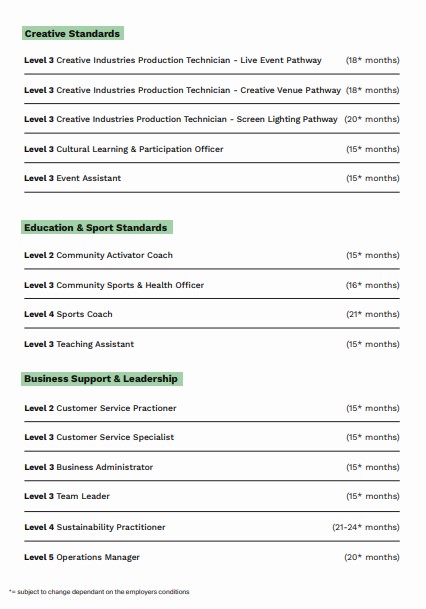 Creative Standards

Level 3 Creative Industries Production Technician - Live Event Pathway (18* months)

Level 3 Creative Industries Production Technician - Creative Venue Pathway (18* months)

Level 3 Creative Industries Production Technician - Screen Lighting Pathway (20* months)

Level 3 Cultural Learning & Participation Officer (15* months)

Level 3 Event Assistant (15* months)

Education & Sport Standards

Level 2 Community Activator Coach (15* months)

Level 3 Community Sports & Health Officer (16* months)

Level 4 Sports Coach (21* months)

Level 3 Teaching Assistant (15* months)

Business Support & Leadership

Level 2 Customer Service Practioner (15* months)

Level 3 Customer Service Specialist (15* months)

Level 3 Business Administrator (15* months)

Level 3 Team Leader (15* months)

Level 4 Sustainability Practitioner (21-24* months)

Level 5 Operations Manager (20* months)

*= subject to change dependant on the employers conditions